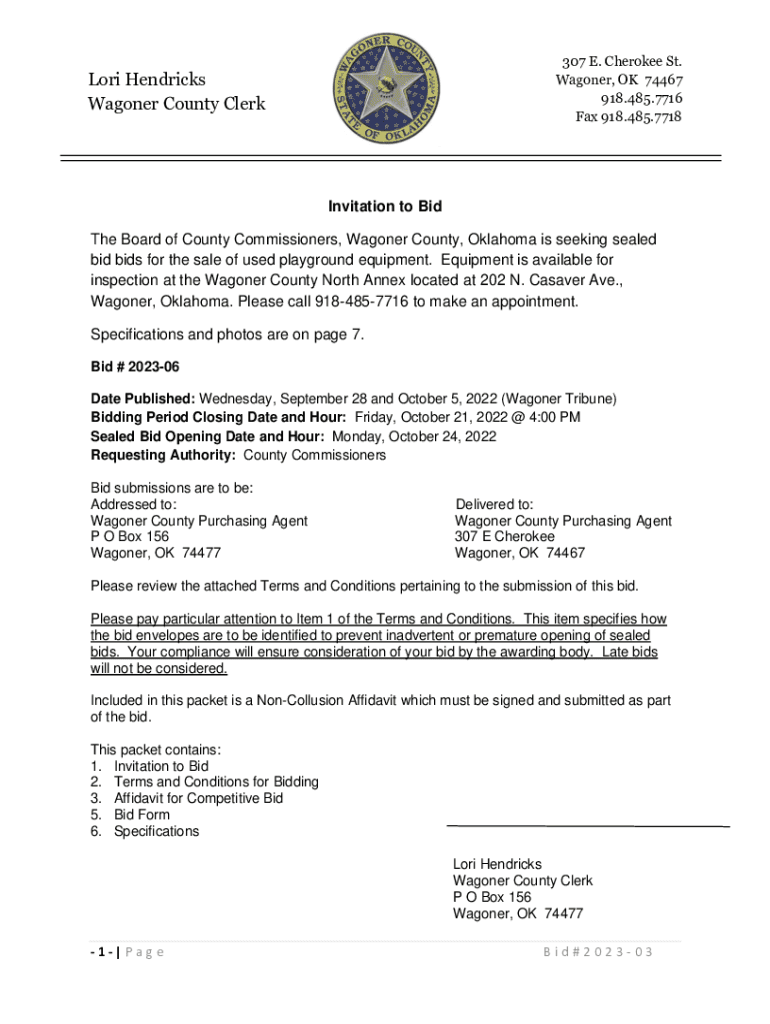 Lori Hendricks
Wagoner County Clerk

WAGONER COUNTY
STATE OF OKLAHOMA

307 E. Cherokee St.
Wagoner, OK 74467
918.485.7716
Fax 918.485.7718

Invitation to Bid

The Board of County Commissioners, Wagoner County, Oklahoma is seeking sealed bid bids for the sale of used playground equipment. Equipment is available for inspection at the Wagoner County North Annex located at 202 N. Casaver Ave., Wagoner, Oklahoma. Please call 918-485-7716 to make an appointment.

Specifications and photos are on page 7.

Bid # 2023-06

Date Published: Wednesday, September 28 and October 5, 2022 (Wagoner Tribune)
Bidding Period Closing Date and Hour: Friday, October 21, 2022 @ 4:00 PM
Sealed Bid Opening Date and Hour: Monday, October 24, 2022
Requesting Authority: County Commissioners

Bid submissions are to be:
Addressed to:
Wagoner County Purchasing Agent
P O Box 156
Wagoner, OK 74477

Delivered to:
Wagoner County Purchasing Agent
307 E Cherokee
Wagoner, OK 74467

Please review the attached Terms and Conditions pertaining to the submission of this bid.

Please pay particular attention to Item 1 of the Terms and Conditions. This item specifies how the bid envelopes are to be identified to prevent inadvertent or premature opening of sealed bids. Your compliance will ensure consideration of your bid by the awarding body. Late bids will not be considered.

Included in this packet is a Non-Collusion Affidavit which must be signed and submitted as part of the bid.

This packet contains:
1. Invitation to Bid
2. Terms and Conditions for Bidding
3. Affidavit for Competitive Bid
5. Bid Form
6. Specifications

Lori Hendricks
Wagoner County Clerk
P O Box 156
Wagoner, OK 74477

- 1 - | P a g e

B i d # 2 0 2 3 - 0 3